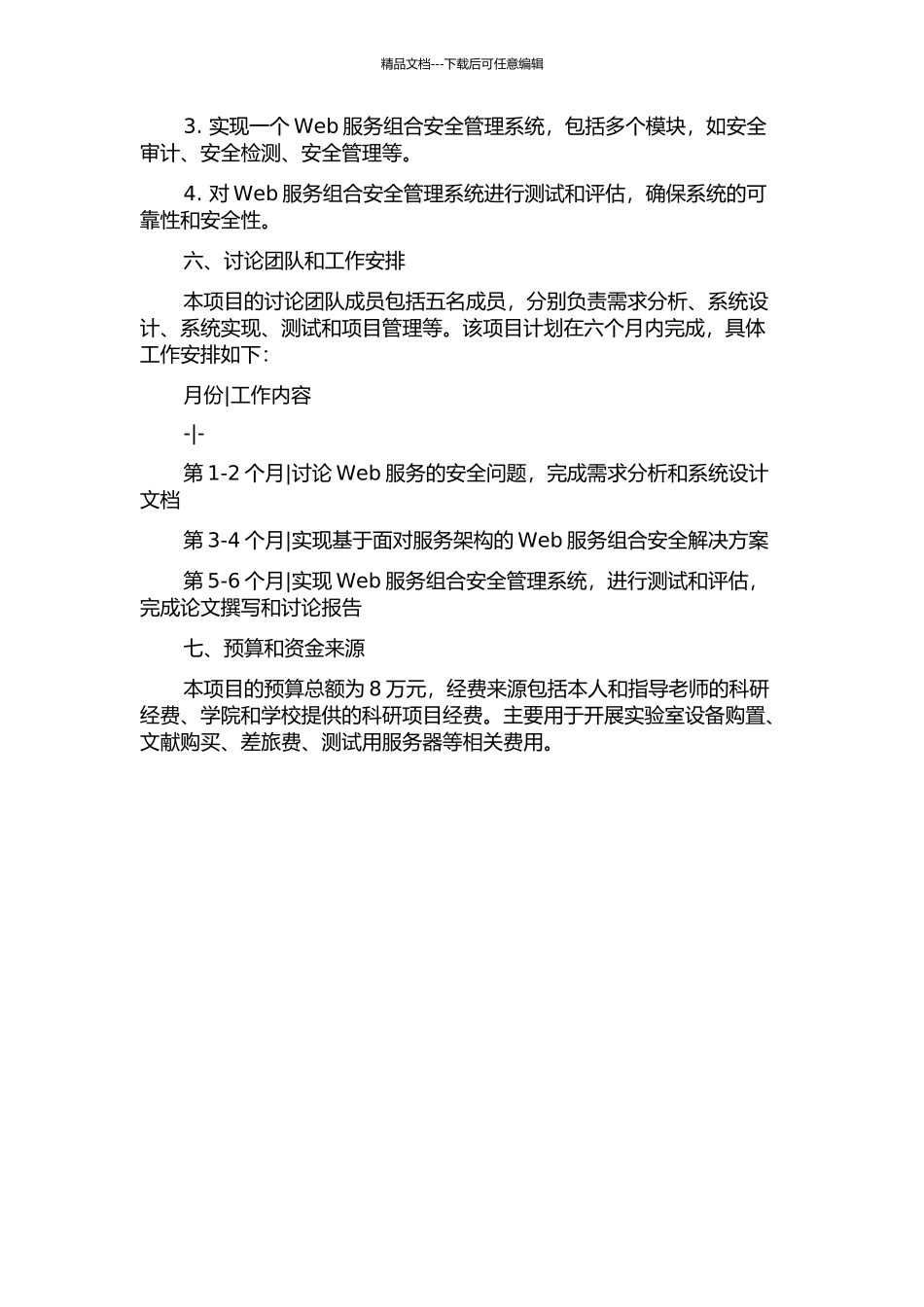 精品文档---下载后可任意编辑

3. 实现一个 Web 服务组合安全管理系统，包括多个模块，如安全审计、安全检测、安全管理等。

4. 对 Web 服务组合安全管理系统进行测试和评估，确保系统的可靠性和安全性。

六、讨论团队和工作安排

本项目的讨论团队成员包括五名成员，分别负责需求分析、系统设计、系统实现、测试和项目管理等。该项目计划在六个月内完成，具体工作安排如下：

月份|工作内容

-|-

第 1-2 个月|讨论 Web 服务的安全问题，完成需求分析和系统设计文档

第 3-4 个月|实现基于面对服务架构的 Web 服务组合安全解决方案

第 5-6 个月|实现 Web 服务组合安全管理系统，进行测试和评估，完成论文撰写和讨论报告

七、预算和资金来源

本项目的预算总额为 8 万元，经费来源包括本人和指导老师的科研经费、学院和学校提供的科研项目经费。主要用于开展实验室设备购置、文献购买、差旅费、测试用服务器等相关费用。